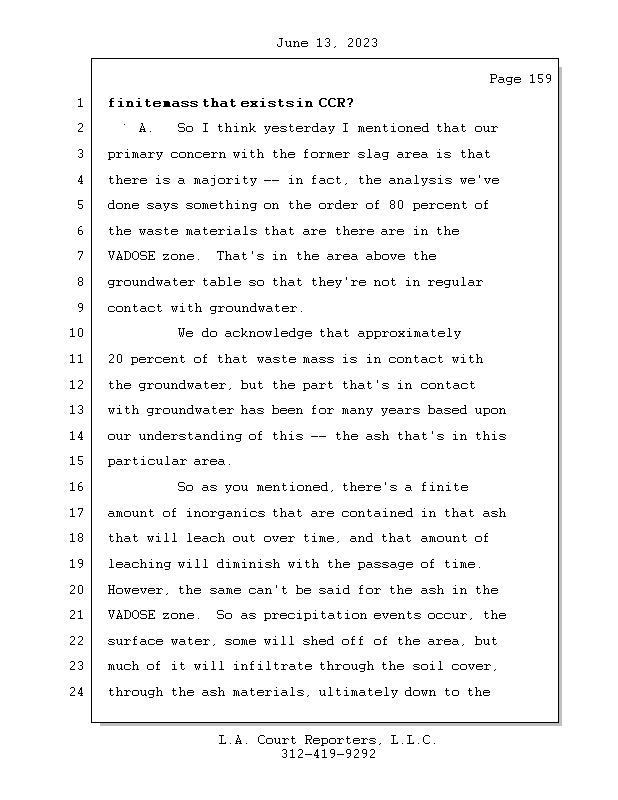 June 13, 2023

Page 159

1 finite mass that exists in CCR?

2 A. So I think yesterday I mentioned that our

3 primary concern with the former slag area is that

4 there is a majority -- in fact, the analysis we've

5 done says something on the order of 80 percent of

6 the waste materials that are there are in the

7 VADOSE zone. That's in the area above the

8 groundwater table so that they're not in regular

9 contact with groundwater.

10 We do acknowledge that approximately

11 20 percent of that waste mass is in contact with

12 the groundwater, but the part that's in contact

13 with groundwater has been for many years based upon

14 our understanding of this -- the ash that's in this

15 particular area.

16 So as you mentioned, there's a finite

17 amount of inorganics that are contained in that ash

18 that will leach out over time, and that amount of

19 leaching will diminish with the passage of time.

20 However, the same can't be said for the ash in the

21 VADOSE zone. So as precipitation events occur, the

22 surface water, some will shed off of the area, but

23 much of it will infiltrate through the soil cover,

24 through the ash materials, ultimately down to the

L.A. Court Reporters, L.L.C.
312-419-9292